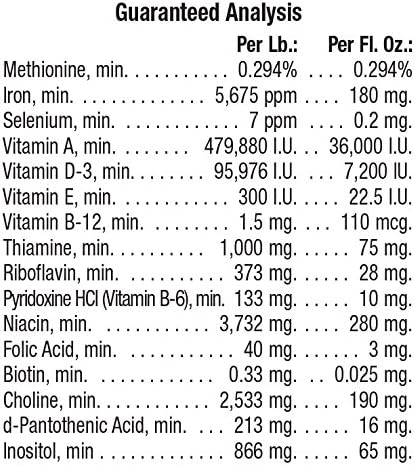 Guaranteed Analysis

| | Per Lb.: | Per Fl. Oz.: |
|---|---|---|
| Methionine, min. | 0.294% | 0.294% |
| Iron, min. | 5,675 ppm | 180 mg. |
| Selenium, min. | 7 ppm | 0.2 mg. |
| Vitamin A, min. | 479,880 I.U. | 36,000 I.U. |
| Vitamin D-3, min. | 95,976 I.U. | 7,200 IU. |
| Vitamin E, min. | 300 I.U. | 22.5 I.U. |
| Vitamin B-12, min. | 1.5 mg. | 110 mcg. |
| Thiamine, min. | 1,000 mg. | 75 mg. |
| Riboflavin, min. | 373 mg. | 28 mg. |
| Pyridoxine HCl (Vitamin B-6), min. | 133 mg. | 10 mg. |
| Niacin, min. | 3,732 mg. | 280 mg. |
| Folic Acid, min. | 40 mg. | 3 mg. |
| Biotin, min. | 0.33 mg. | 0.025 mg. |
| Choline, min. | 2,533 mg. | 190 mg. |
| d-Pantothenic Acid, min. | 213 mg. | 16 mg. |
| Inositol, min | 866 mg. | 65 mg. |